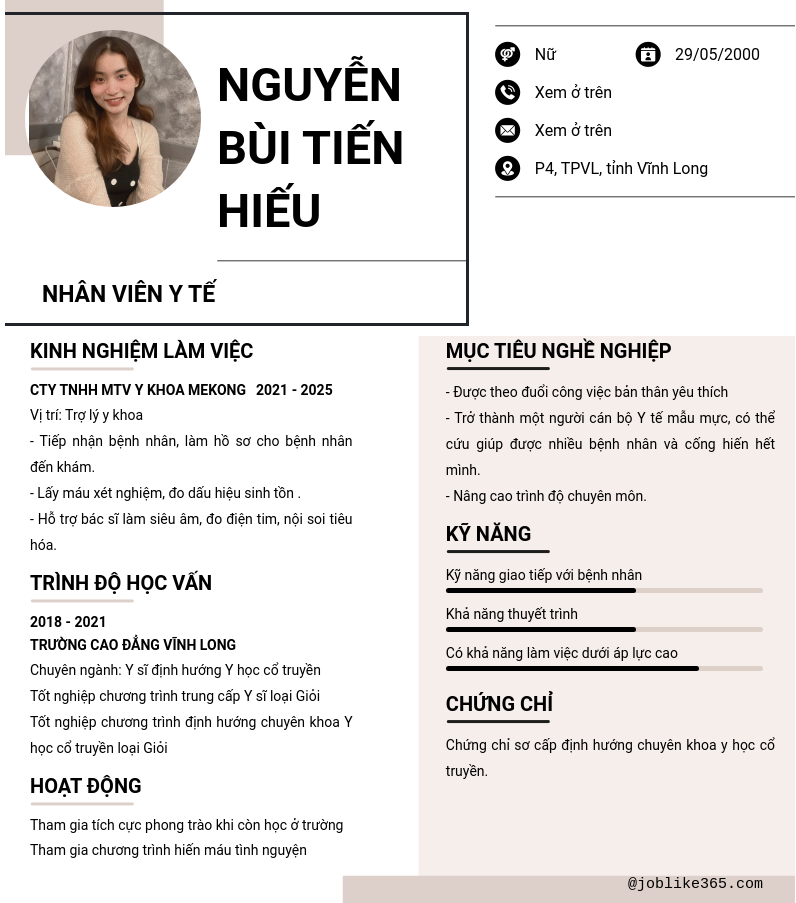 NGUYỄN BÙI TIẾN HIẾU

NHÂN VIÊN Y TẾ

Nữ

29/05/2000

Xem ở trên

Xem ở trên

P4, TPVL, tỉnh Vĩnh Long

KINH NGHIỆM LÀM VIỆC

CTY TNHH MTV Y KHOA MEKONG 2021 - 2025

Vị trí: Trợ lý y khoa

- Tiếp nhận bệnh nhân, làm hồ sơ cho bệnh nhân đến khám.

- Lấy máu xét nghiệm, đo dấu hiệu sinh tồn .

- Hỗ trợ bác sĩ làm siêu âm, đo điện tim, nội soi tiêu hóa.

TRÌNH ĐỘ HỌC VẤN

2018 - 2021

TRƯỜNG CAO ĐẲNG VĨNH LONG

Chuyên ngành: Y sĩ định hướng Y học cổ truyền

Tốt nghiệp chương trình trung cấp Y sĩ loại Giỏi

Tốt nghiệp chương trình định hướng chuyên khoa Y học cổ truyền loại Giỏi

HOẠT ĐỘNG

Tham gia tích cực phong trào khi còn học ở trường

Tham gia chương trình hiến máu tình nguyện

MỤC TIÊU NGHỀ NGHIỆP

- Được theo đuổi công việc bản thân yêu thích

- Trở thành một người cán bộ Y tế mẫu mực, có thể cứu giúp được nhiều bệnh nhân và cống hiến hết mình.

- Nâng cao trình độ chuyên môn.

KỸ NĂNG

Kỹ năng giao tiếp với bệnh nhân

Khả năng thuyết trình

Có khả năng làm việc dưới áp lực cao

CHỨNG CHỈ

Chứng chỉ sơ cấp định hướng chuyên khoa y học cổ truyền.

@joblike365.com